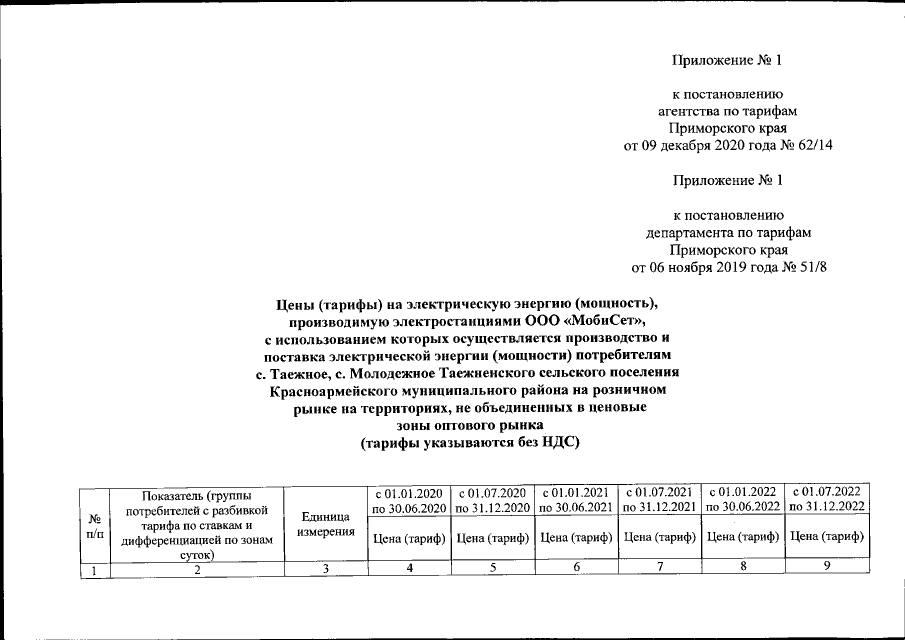 Приложение № 1

к постановлению
агентства по тарифам
Приморского края
от 09 декабря 2020 года № 62/14

Приложение № 1

к постановлению
департамента по тарифам
Приморского края
от 06 ноября 2019 года № 51/8

Цены (тарифы) на электрическую энергию (мощность), производимую электростанциями ООО «МобиСет», с использованием которых осуществляется производство и поставка электрической энергии (мощности) потребителям с. Таежное, с. Молодежное Таежненского сельского поселения Красноармейского муниципального района на розничном рынке на территориях, не объединенных в ценовые зоны оптового рынка
(тарифы указываются без НДС)

| № п/п | Показатель (группы потребителей с разбивкой тарифа по ставкам и дифференциацией по зонам суток) | Единица измерения | с 01.01.2020 по 30.06.2020 | с 01.07.2020 по 31.12.2020 | с 01.01.2021 по 30.06.2021 | с 01.07.2021 по 31.12.2021 | с 01.01.2022 по 30.06.2022 | с 01.07.2022 по 31.12.2022 |
|---|---|---|---|---|---|---|---|---|
| | | | Цена (тариф) | Цена (тариф) | Цена (тариф) | Цена (тариф) | Цена (тариф) | Цена (тариф) |
| 1 | 2 | 3 | 4 | 5 | 6 | 7 | 8 | 9 |